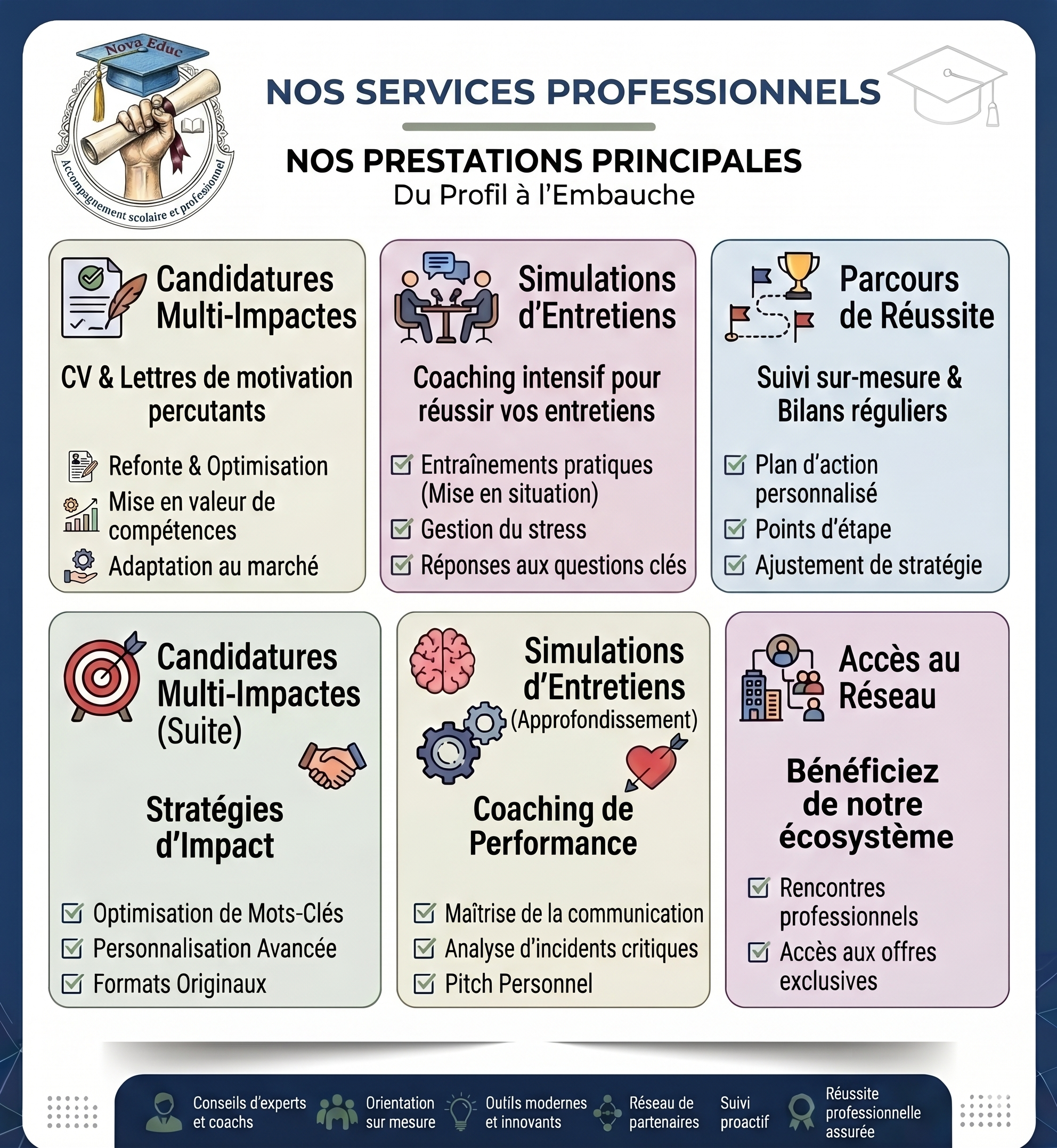 Nova Educ

Accompagnement scolaire et professionnel

NOS SERVICES PROFESSIONNELS

NOS PRESTATIONS PRINCIPALES
Du Profil à l'Embauche

Candidatures Multi-Impactes

CV & Lettres de motivation percutants

Refonte & Optimisation
Mise en valeur de compétences
Adaptation au marché

Simulations d'Entretiens

Coaching intensif pour réussir vos entretiens

☑ Entraînements pratiques (Mise en situation)
☑ Gestion du stress
☑ Réponses aux questions clés

Parcours de Réussite

Suivi sur-mesure & Bilans réguliers

☑ Plan d'action personnalisé
☑ Points d'étape
☑ Ajustement de stratégie

Candidatures Multi-Impactes (Suite)

Stratégies d'Impact

☑ Optimisation de Mots-Clés
☑ Personnalisation Avancée
☑ Formats Originaux

Simulations d'Entretiens (Approfondissement)

Coaching de Performance

☑ Maîtrise de la communication
☑ Analyse d'incidents critiques
☑ Pitch Personnel

Accès au Réseau

Bénéficiez de notre écosystème

☑ Rencontres professionnels
☑ Accès aux offres exclusives

Conseils d'experts et coachs
Orientation sur mesure
Outils modernes et innovants
Réseau de partenaires
Suivi proactif
Réussite professionnelle assurée